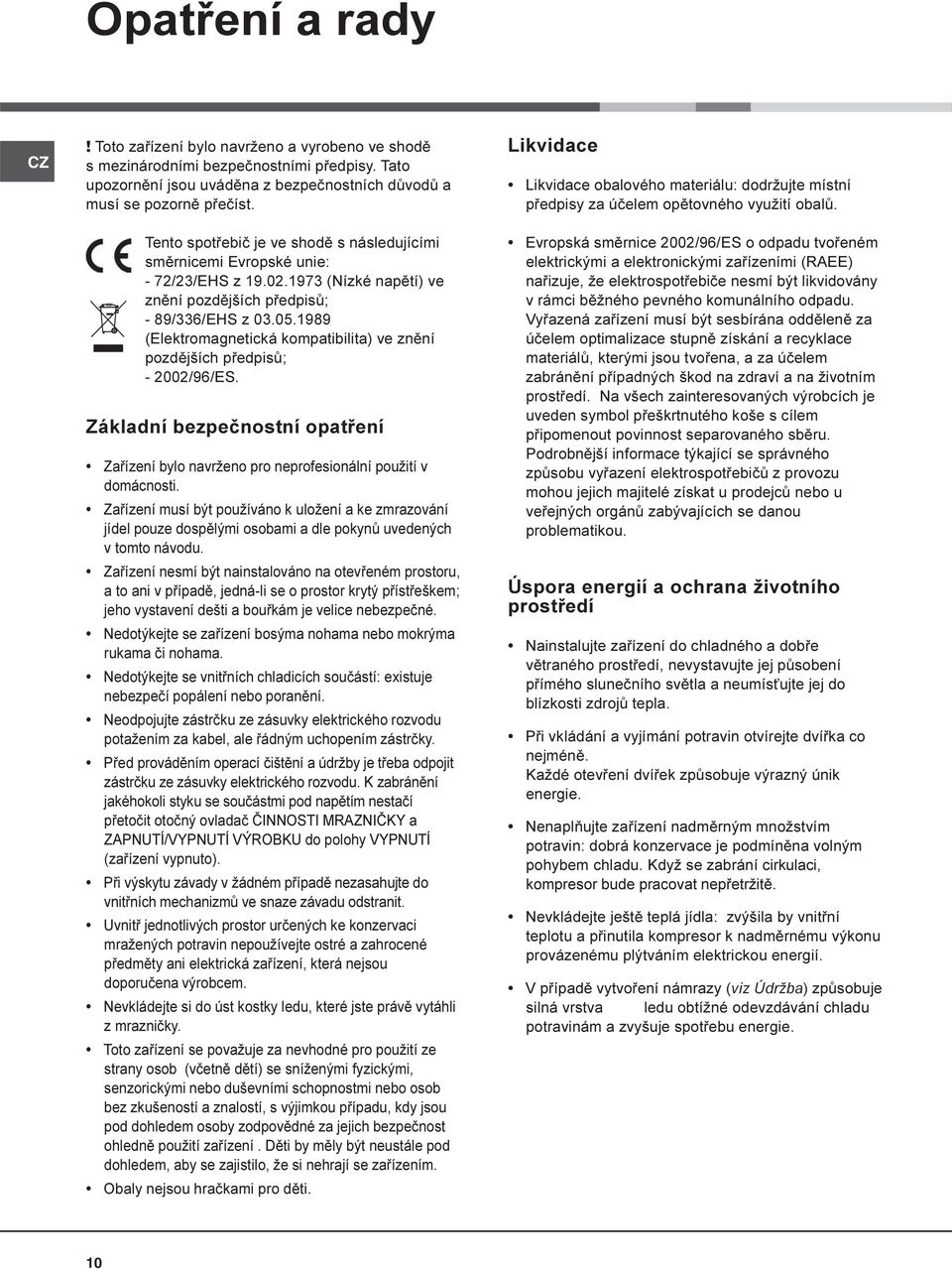 Opatření a rady

CZ

! Toto zařízení bylo navrženo a vyrobeno ve shodě s mezinárodními bezpečnostními předpisy. Tato upozornění jsou uváděna z bezpečnostních důvodů a musí se pozorně přečíst.

Tento spotřebič je ve shodě s následujícími směrnicemi Evropské unie:
- 72/23/EHS z 19.02.1973 (Nízké napětí) ve znění pozdějších předpisů;
- 89/336/EHS z 03.05.1989 (Elektromagnetická kompatibilita) ve znění pozdějších předpisů;
- 2002/96/ES.

Základní bezpečnostní opatření

• Zařízení bylo navrženo pro neprofesionální použití v domácnosti.
• Zařízení musí být používáno k uložení a ke zmrazování jídel pouze dospělými osobami a dle pokynů uvedených v tomto návodu.
• Zařízení nesmí být nainstalováno na otevřeném prostoru, a to ani v případě, jedná-li se o prostor krytý přístřeškem; jeho vystavení dešti a bouřkám je velice nebezpečné.
• Nedotýkejte se zařízení bosýma nohama nebo mokrýma rukama či nohama.
• Nedotýkejte se vnitřních chladicích součástí: existuje nebezpečí popálení nebo poranění.
• Neodpojujte zástrčku ze zásuvky elektrického rozvodu potažením za kabel, ale řádným uchopením zástrčky.
• Před prováděním operací čištění a údržby je třeba odpojit zástrčku ze zásuvky elektrického rozvodu. K zabránění jakéhokoli styku se součástmi pod napětím nestačí přetočit otočný ovladač ČINNOSTI MRAZNIČKY a ZAPNUTÍ/VYPNUTÍ VÝROBKU do polohy VYPNUTÍ (zařízení vypnuto).
• Při výskytu závady v žádném případě nezasahujte do vnitřních mechanizmů ve snaze závadu odstranit.
• Uvnitř jednotlivých prostor určených ke konzervaci mražených potravin nepoužívejte ostré a zahrocené předměty ani elektrická zařízení, která nejsou doporučena výrobcem.
• Nevkládejte si do úst kostky ledu, které jste právě vytáhli z mrazničky.
• Toto zařízení se považuje za nevhodné pro použití ze strany osob (včetně dětí) se sníženými fyzickými, senzorickými nebo duševními schopnostmi nebo osob bez zkušeností a znalostí, s výjimkou případu, kdy jsou pod dohledem osoby zodpovědné za jejich bezpečnost ohledně použití zařízení . Děti by měly být neustále pod dohledem, aby se zajistilo, že si nehrají se zařízením.
• Obaly nejsou hračkami pro děti.

Likvidace

• Likvidace obalového materiálu: dodržujte místní předpisy za účelem opětovného využití obalů.

• Evropská směrnice 2002/96/ES o odpadu tvořeném elektrickými a elektronickými zařízeními (RAEE) nařizuje, že elektrospotřebiče nesmí být likvidovány v rámci běžného pevného komunálního odpadu. Vyřazená zařízení musí být sesbírána odděleně za účelem optimalizace stupně získání a recyklace materiálů, kterými jsou tvořena, a za účelem zabránění případných škod na zdraví a na životním prostředí. Na všech zainteresovaných výrobcích je uveden symbol přeškrtnutého koše s cílem připomenout povinnost separovaného sběru. Podrobnější informace týkající se správného způsobu vyřazení elektrospotřebičů z provozu mohou jejich majitelé získat u prodejců nebo u veřejných orgánů zabývajících se danou problematikou.

Úspora energií a ochrana životního prostředí

• Nainstalujte zařízení do chladného a dobře větraného prostředí, nevystavujte jej působení přímého slunečního světla a neumísťujte jej do blízkosti zdrojů tepla.

• Při vkládání a vyjímání potravin otvírejte dvířka co nejméně.
Každé otevření dvířek způsobuje výrazný únik energie.

• Nenaplňujte zařízení nadměrným množstvím potravin: dobrá konzervace je podmíněna volným pohybem chladu. Když se zabrání cirkulaci, kompresor bude pracovat nepřetržitě.

• Nevkládejte ještě teplá jídla: zvýšila by vnitřní teplotu a přinutila kompresor k nadměrnému výkonu provázenému plýtváním elektrickou energií.

• V případě vytvoření námrazy (viz Údržba) způsobuje silná vrstva ledu obtížné odevzdávání chladu potravinám a zvyšuje spotřebu energie.

10